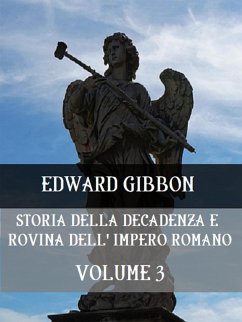 EDWARD GIBBON

STORIA DELLA DECADENZA E ROVINA DELL' IMPERO ROMANO

VOLUME 3